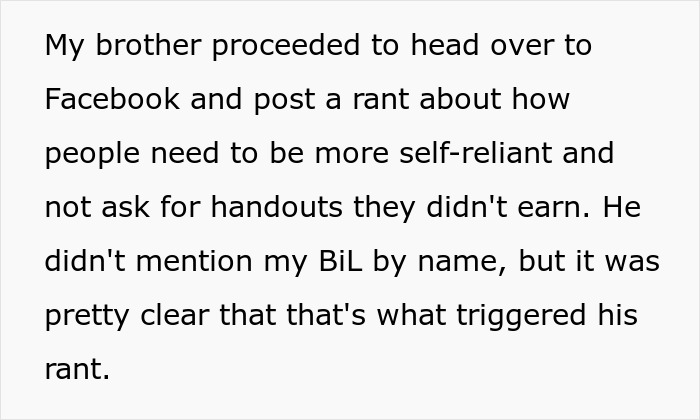 My brother proceeded to head over to Facebook and post a rant about how people need to be more self-reliant and not ask for handouts they didn't earn. He didn't mention my BiL by name, but it was pretty clear that that's what triggered his rant.